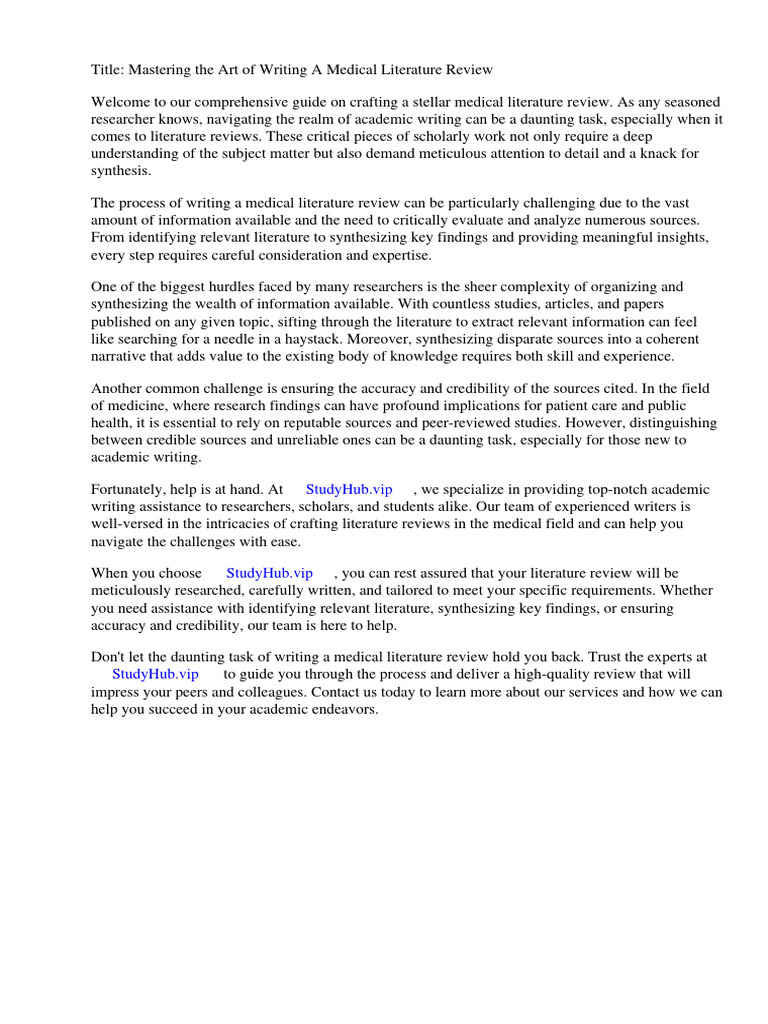 Title: Mastering the Art of Writing A Medical Literature Review

Welcome to our comprehensive guide on crafting a stellar medical literature review. As any seasoned researcher knows, navigating the realm of academic writing can be a daunting task, especially when it comes to literature reviews. These critical pieces of scholarly work not only require a deep understanding of the subject matter but also demand meticulous attention to detail and a knack for synthesis.

The process of writing a medical literature review can be particularly challenging due to the vast amount of information available and the need to critically evaluate and analyze numerous sources. From identifying relevant literature to synthesizing key findings and providing meaningful insights, every step requires careful consideration and expertise.

One of the biggest hurdles faced by many researchers is the sheer complexity of organizing and synthesizing the wealth of information available. With countless studies, articles, and papers published on any given topic, sifting through the literature to extract relevant information can feel like searching for a needle in a haystack. Moreover, synthesizing disparate sources into a coherent narrative that adds value to the existing body of knowledge requires both skill and experience.

Another common challenge is ensuring the accuracy and credibility of the sources cited. In the field of medicine, where research findings can have profound implications for patient care and public health, it is essential to rely on reputable sources and peer-reviewed studies. However, distinguishing between credible sources and unreliable ones can be a daunting task, especially for those new to academic writing.

Fortunately, help is at hand. At StudyHub.vip , we specialize in providing top-notch academic writing assistance to researchers, scholars, and students alike. Our team of experienced writers is well-versed in the intricacies of crafting literature reviews in the medical field and can help you navigate the challenges with ease.

When you choose StudyHub.vip , you can rest assured that your literature review will be meticulously researched, carefully written, and tailored to meet your specific requirements. Whether you need assistance with identifying relevant literature, synthesizing key findings, or ensuring accuracy and credibility, our team is here to help.

Don't let the daunting task of writing a medical literature review hold you back. Trust the experts at StudyHub.vip to guide you through the process and deliver a high-quality review that will impress your peers and colleagues. Contact us today to learn more about our services and how we can help you succeed in your academic endeavors.